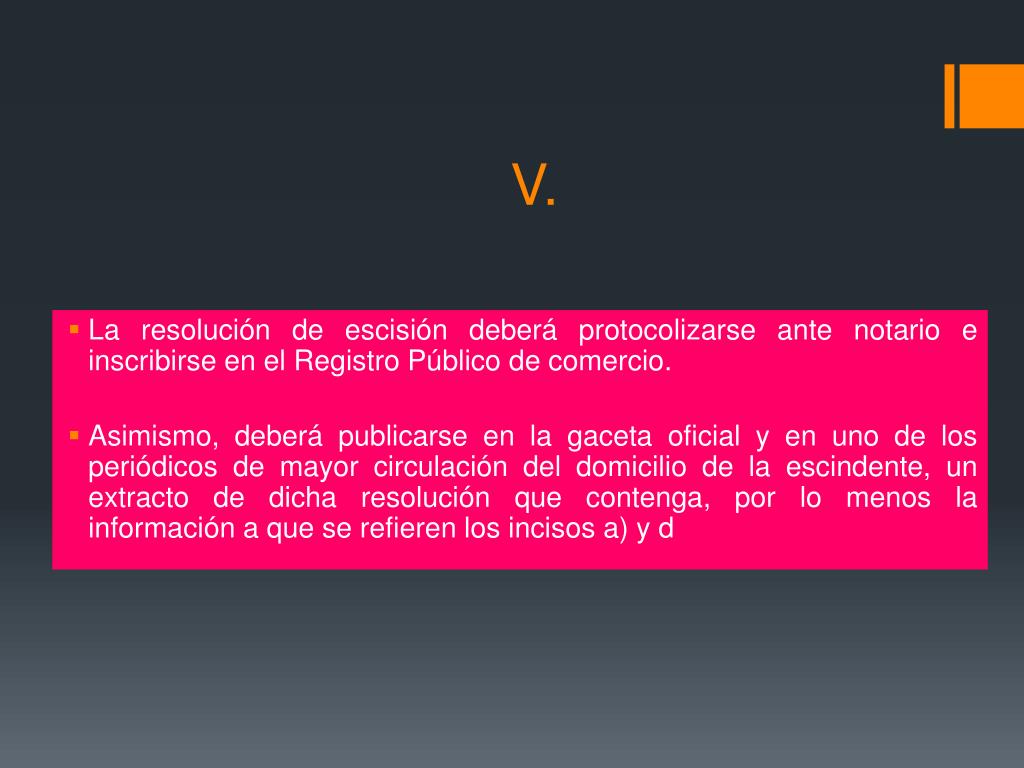 V.

• La resolución de escisión deberá protocolizarse ante notario e inscribirse en el Registro Público de comercio.

• Asimismo, deberá publicarse en la gaceta oficial y en uno de los periódicos de mayor circulación del domicilio de la escindente, un extracto de dicha resolución que contenga, por lo menos la información a que se refieren los incisos a) y d